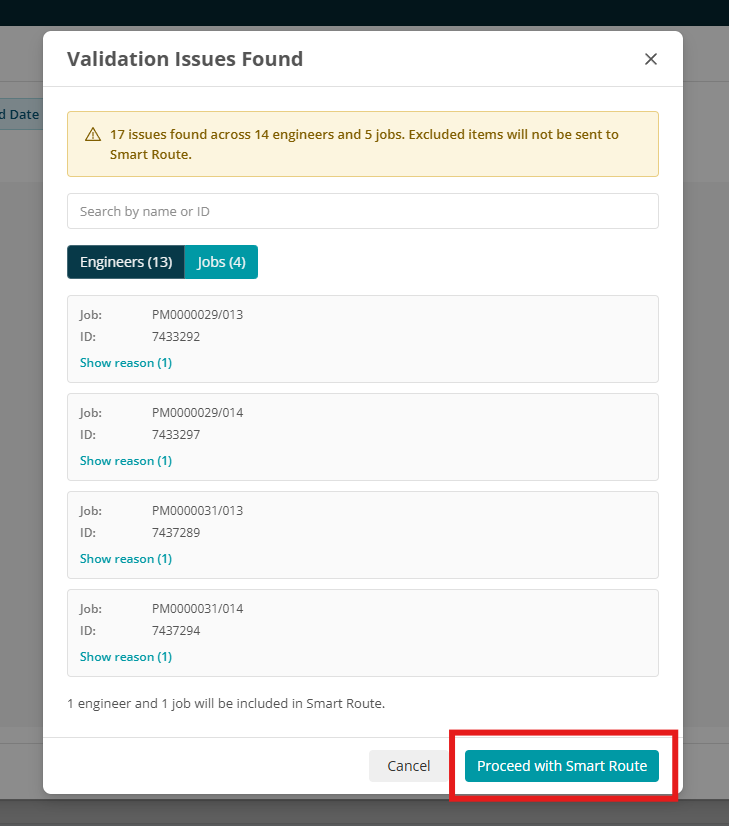 d Date

Validation Issues Found

×

17 issues found across 14 engineers and 5 jobs. Excluded items will not be sent to Smart Route.

Search by name or ID

Engineers (13) Jobs (4)

Job: PM0000029/013
ID: 7433292
Show reason (1)

Job: PM0000029/014
ID: 7433297
Show reason (1)

Job: PM0000031/013
ID: 7437289
Show reason (1)

Job: PM0000031/014
ID: 7437294
Show reason (1)

1 engineer and 1 job will be included in Smart Route.

Cancel Proceed with Smart Route